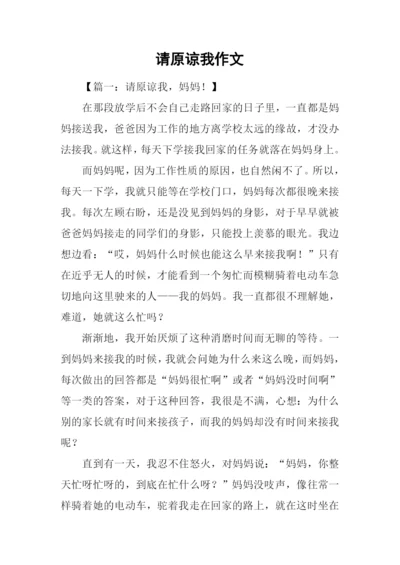 请原谅我作文

【篇一：请原谅我，妈妈！】

在那段放学后不会自己走路回家的日子里，一直都是妈妈接送我，爸爸因为工作的地方离学校太远的缘故，才没办法接我。就这样，每天下学接我回家的任务就落在妈妈身上。

而妈妈呢，因为工作性质的原因，也自然闲不了。所以，每天一下学，我就只能等在学校门口，妈妈每次都很晚来接我。每次左顾右盼，还是没见到妈妈的身影，对于早早就被爸爸妈妈接走的同学们的身影，只能投上羡慕的眼光。我边想边看：“哎，妈妈什么时候也能这么早来接我啊！”只有在近乎无人的时候，才能看到一个匆忙而模糊骑着电动车急切地向这里驶来的人——我的妈妈。我一直都很不理解她，难道，她就这么忙吗？

渐渐地，我开始厌烦了这种消磨时间而无聊的等待。一到妈妈来接我的时候，我就会问她为什么来这么晚，而妈妈，每次做出的回答都是“妈妈很忙啊”或者“妈妈没时间啊”等一类的答案，对于这种回答，我很是不满，心想：为什么别的家长就有时间来接孩子，而我的妈妈却没有时间来接我呢？

直到有一天，我忍不住怒火，对妈妈说：“妈妈，你整天忙呀忙呀的，到底在忙什么呀？”妈妈没吱声，像往常一样骑着她的电动车，驼着我走在回家的路上，就在这时坐在